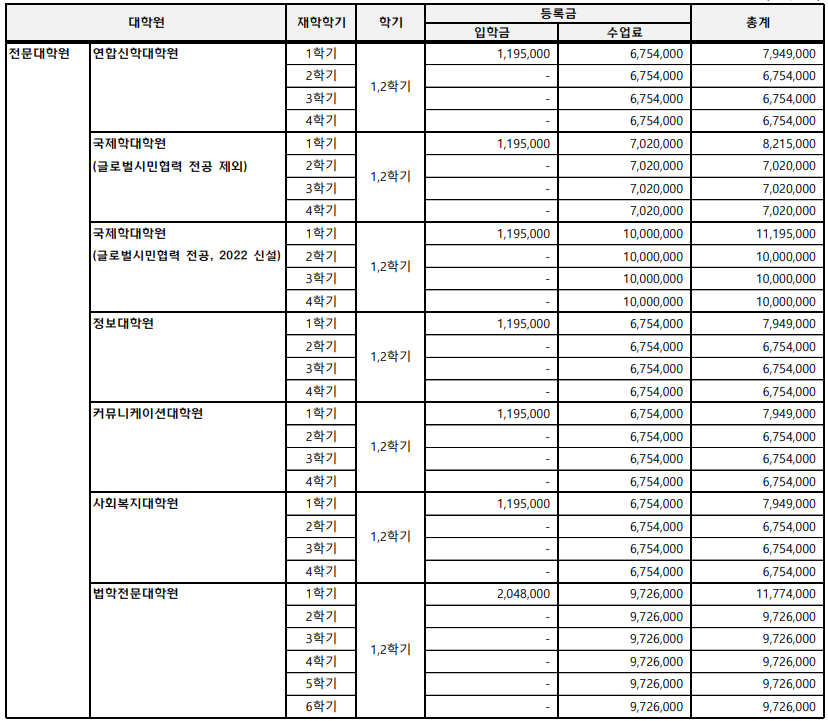 | 대학원 | | 재학학기 | 학기 | 등록금 입학금 | 등록금 수업료 | 총계 |
|---|---|---|---|---|---|---|
| 전문대학원 | 연합신학대학원 | 1학기 | 1,2학기 | 1,195,000 | 6,754,000 | 7,949,000 |
| | | 2학기 | | - | 6,754,000 | 6,754,000 |
| | | 3학기 | | - | 6,754,000 | 6,754,000 |
| | | 4학기 | | - | 6,754,000 | 6,754,000 |
| | 국제학대학원 (글로벌시민협력 전공 제외) | 1학기 | 1,2학기 | 1,195,000 | 7,020,000 | 8,215,000 |
| | | 2학기 | | - | 7,020,000 | 7,020,000 |
| | | 3학기 | | - | 7,020,000 | 7,020,000 |
| | | 4학기 | | - | 7,020,000 | 7,020,000 |
| | 국제학대학원 (글로벌시민협력 전공, 2022 신설) | 1학기 | 1,2학기 | 1,195,000 | 10,000,000 | 11,195,000 |
| | | 2학기 | | - | 10,000,000 | 10,000,000 |
| | | 3학기 | | - | 10,000,000 | 10,000,000 |
| | | 4학기 | | - | 10,000,000 | 10,000,000 |
| | 정보대학원 | 1학기 | 1,2학기 | 1,195,000 | 6,754,000 | 7,949,000 |
| | | 2학기 | | - | 6,754,000 | 6,754,000 |
| | | 3학기 | | - | 6,754,000 | 6,754,000 |
| | | 4학기 | | - | 6,754,000 | 6,754,000 |
| | 커뮤니케이션대학원 | 1학기 | 1,2학기 | 1,195,000 | 6,754,000 | 7,949,000 |
| | | 2학기 | | - | 6,754,000 | 6,754,000 |
| | | 3학기 | | - | 6,754,000 | 6,754,000 |
| | | 4학기 | | - | 6,754,000 | 6,754,000 |
| | 사회복지대학원 | 1학기 | 1,2학기 | 1,195,000 | 6,754,000 | 7,949,000 |
| | | 2학기 | | - | 6,754,000 | 6,754,000 |
| | | 3학기 | | - | 6,754,000 | 6,754,000 |
| | | 4학기 | | - | 6,754,000 | 6,754,000 |
| | 법학전문대학원 | 1학기 | 1,2학기 | 2,048,000 | 9,726,000 | 11,774,000 |
| | | 2학기 | | - | 9,726,000 | 9,726,000 |
| | | 3학기 | | - | 9,726,000 | 9,726,000 |
| | | 4학기 | | - | 9,726,000 | 9,726,000 |
| | | 5학기 | | - | 9,726,000 | 9,726,000 |
| | | 6학기 | | - | 9,726,000 | 9,726,000 |